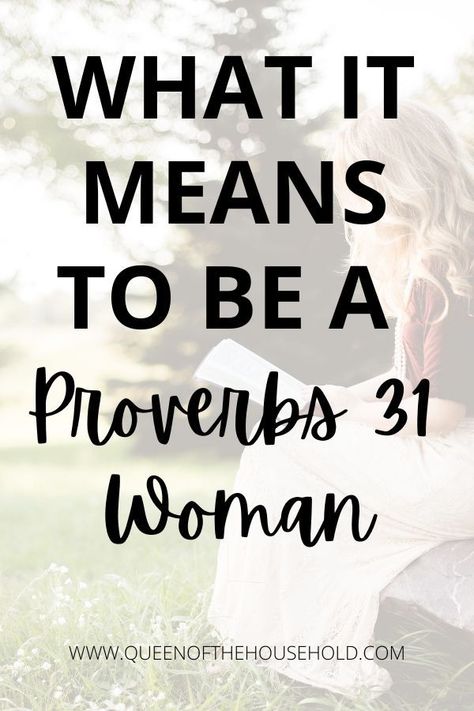 WHAT IT MEANS TO BE A Proverbs 31 Woman

WWW.QUEENOFTHEHOUSEHOLD.COM